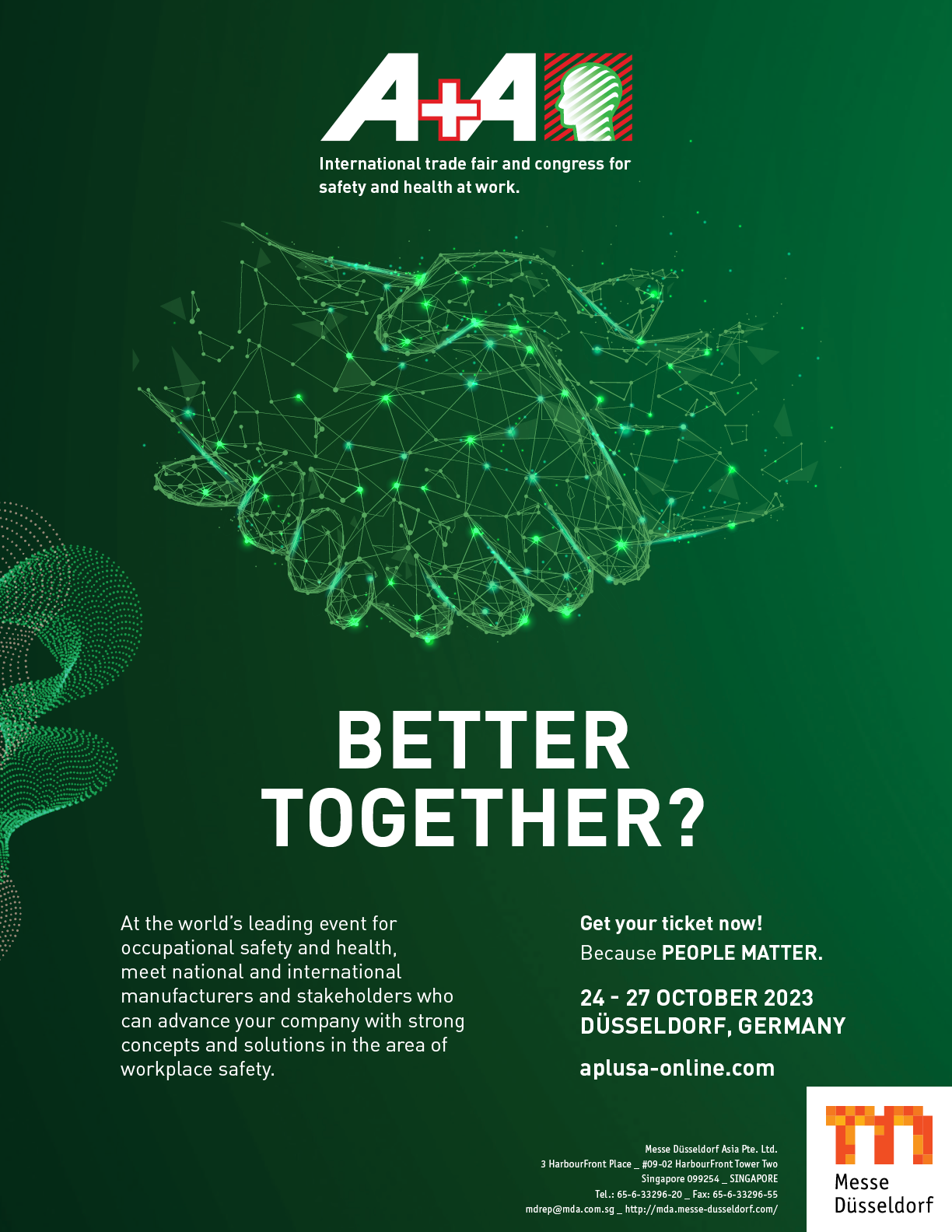 A+A

International trade fair and congress for safety and health at work.

BETTER TOGETHER?

At the world's leading event for occupational safety and health, meet national and international manufacturers and stakeholders who can advance your company with strong concepts and solutions in the area of workplace safety.

Get your ticket now!
Because PEOPLE MATTER.

24 - 27 OCTOBER 2023
DÜSSELDORF, GERMANY

aplusa-online.com

Messe Düsseldorf Asia Pte. Ltd.
3 HarbourFront Place _ #09-02 HarbourFront Tower Two
Singapore 099254 _ SINGAPORE
Tel.: 65-6-33296-20 _ Fax: 65-6-33296-55
mdrep@mda.com.sg _ http://mda.messe-dusseldorf.com/

Messe
Düsseldorf